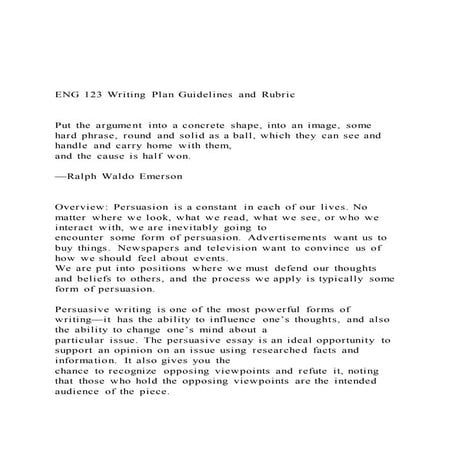 ENG 123 Writing Plan Guidelines and Rubric

Put the argument into a concrete shape, into an image, some hard phrase, round and solid as a ball, which they can see and handle and carry home with them,
and the cause is half won.

—Ralph Waldo Emerson

Overview: Persuasion is a constant in each of our lives. No matter where we look, what we read, what we see, or who we interact with, we are inevitably going to encounter some form of persuasion. Advertisements want us to buy things. Newspapers and television want to convince us of how we should feel about events.
We are put into positions where we must defend our thoughts and beliefs to others, and the process we apply is typically some form of persuasion.

Persuasive writing is one of the most powerful forms of writing—it has the ability to influence one's thoughts, and also the ability to change one's mind about a particular issue. The persuasive essay is an ideal opportunity to support an opinion on an issue using researched facts and information. It also gives you the chance to recognize opposing viewpoints and refute it, noting that those who hold the opposing viewpoints are the intended audience of the piece.